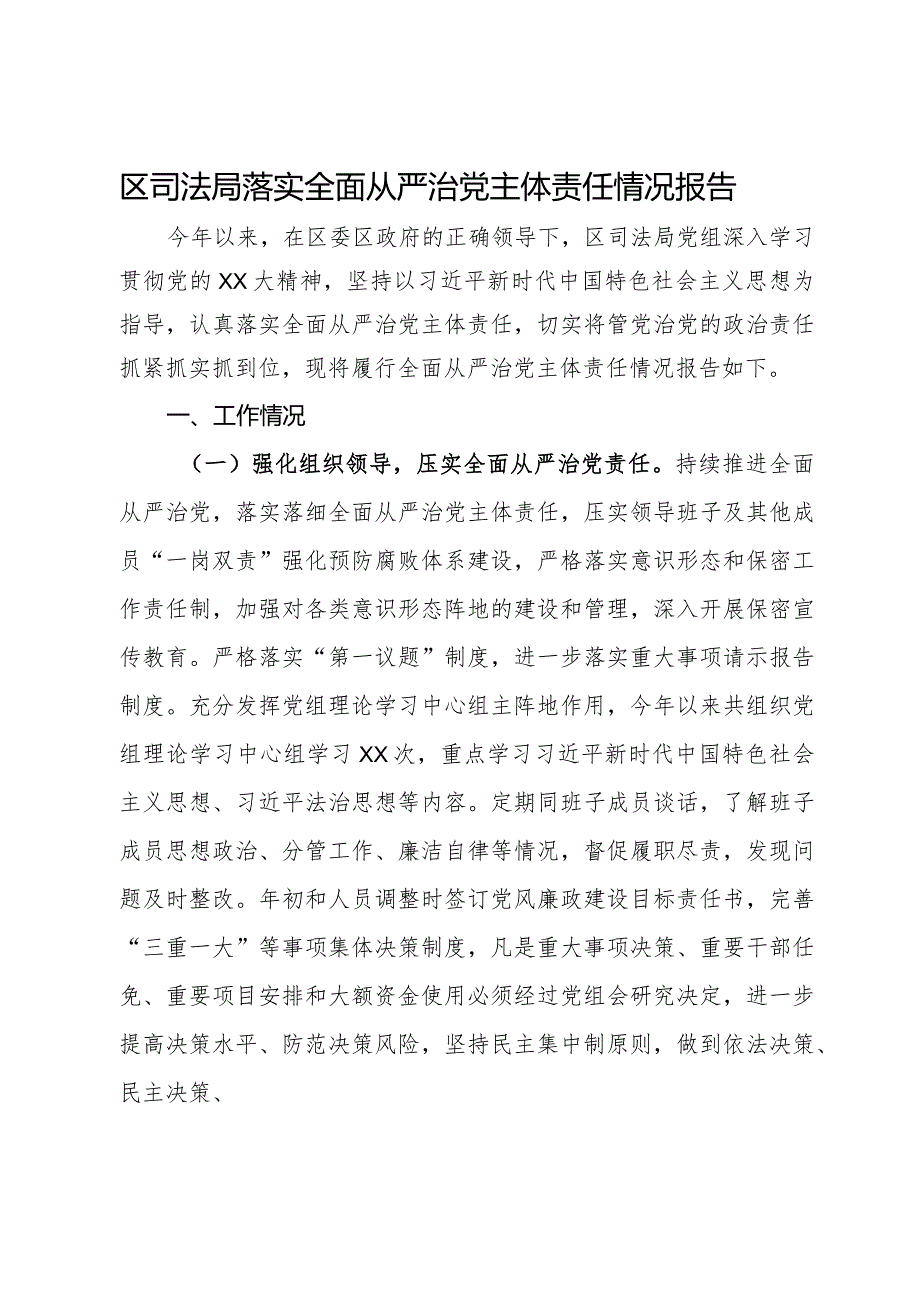 区司法局落实全面从严治党主体责任情况报告

今年以来，在区委区政府的正确领导下，区司法局党组深入学习贯彻党的XX大精神，坚持以习近平新时代中国特色社会主义思想为指导，认真落实全面从严治党主体责任，切实将管党治党的政治责任抓紧抓实抓到位，现将履行全面从严治党主体责任情况报告如下。

一、工作情况

（一）强化组织领导，压实全面从严治党责任。持续推进全面从严治党，落实落细全面从严治党主体责任，压实领导班子及其他成员“一岗双责”强化预防腐败体系建设，严格落实意识形态和保密工作责任制，加强对各类意识形态阵地的建设和管理，深入开展保密宣传教育。严格落实“第一议题”制度，进一步落实重大事项请示报告制度。充分发挥党组理论学习中心组主阵地作用，今年以来共组织党组理论学习中心组学习XX次，重点学习习近平新时代中国特色社会主义思想、习近平法治思想等内容。定期同班子成员谈话，了解班子成员思想政治、分管工作、廉洁自律等情况，督促履职尽责，发现问题及时整改。年初和人员调整时签订党风廉政建设目标责任书，完善“三重一大”等事项集体决策制度，凡是重大事项决策、重要干部任免、重要项目安排和大额资金使用必须经过党组会研究决定，进一步提高决策水平、防范决策风险，坚持民主集中制原则，做到依法决策、民主决策、